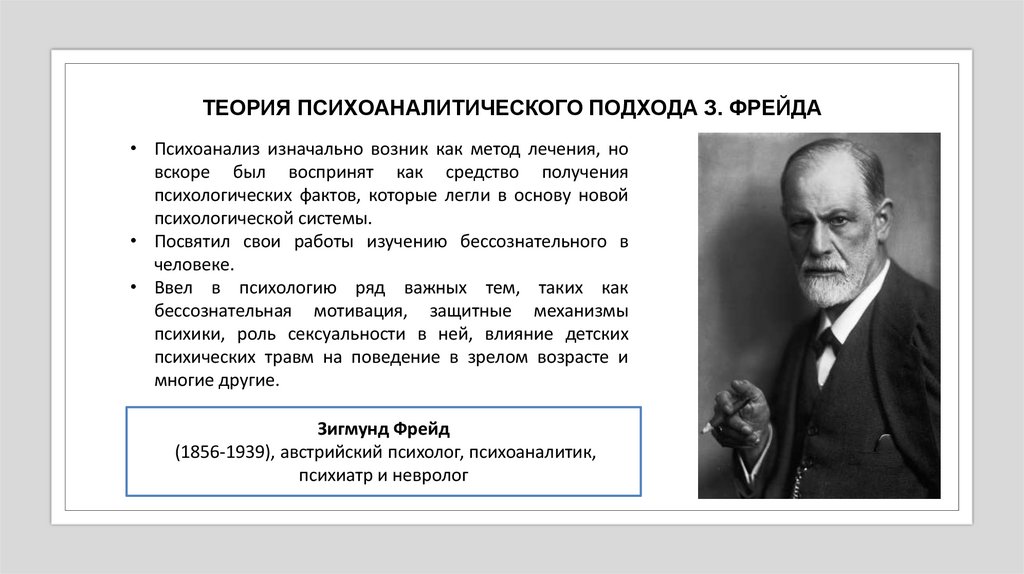 ТЕОРИЯ ПСИХОАНАЛИТИЧЕСКОГО ПОДХОДА З. ФРЕЙДА

• Психоанализ изначально возник как метод лечения, но вскоре был воспринят как средство получения психологических фактов, которые легли в основу новой психологической системы.
• Посвятил свои работы изучению бессознательного в человеке.
• Ввел в психологию ряд важных тем, таких как бессознательная мотивация, защитные механизмы психики, роль сексуальности в ней, влияние детских психических травм на поведение в зрелом возрасте и многие другие.

Зигмунд Фрейд
(1856-1939), австрийский психолог, психоаналитик, психиатр и невролог